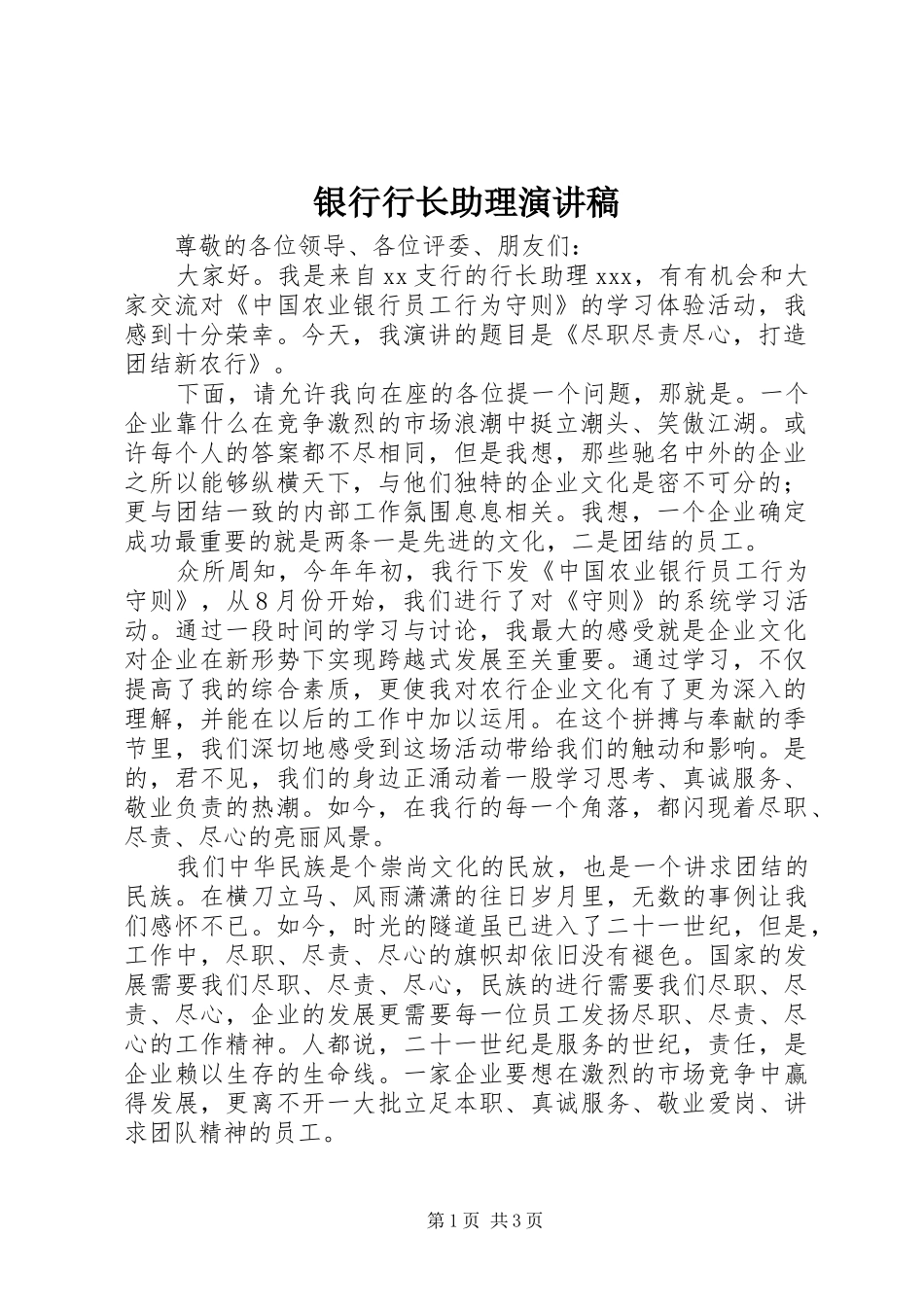 银行行长助理演讲稿

尊敬的各位领导、各位评委、朋友们：

大家好。我是来自xx支行的行长助理xxx，有有机会和大家交流对《中国农业银行员工行为守则》的学习体验活动，我感到十分荣幸。今天，我演讲的题目是《尽职尽责尽心，打造团结新农行》。

下面，请允许我向在座的各位提一个问题，那就是。一个企业靠什么在竞争激烈的市场浪潮中挺立潮头、笑傲江湖。或许每个人的答案都不尽相同，但是我想，那些驰名中外的企业之所以能够纵横天下，与他们独特的企业文化是密不可分的；更与团结一致的内部工作氛围息息相关。我想，一个企业确定成功最重要的就是两条一是先进的文化，二是团结的员工。

众所周知，今年年初，我行下发《中国农业银行员工行为守则》，从8月份开始，我们进行了对《守则》的系统学习活动。通过一段时间的学习与讨论，我最大的感受就是企业文化对企业在新形势下实现跨越式发展至关重要。通过学习，不仅提高了我的综合素质，更使我对农行企业文化有了更为深入的理解，并能在以后的工作中加以运用。在这个拼搏与奉献的季节里，我们深切地感受到这场活动带给我们的触动和影响。是的，君不见，我们的身边正涌动着一股学习思考、真诚服务、敬业负责的热潮。如今，在我行的每一个角落，都闪现着尽职、尽责、尽心的亮丽风景。

我们中华民族是个崇尚文化的民放，也是一个讲求团结的民族。在横刀立马、风雨潇潇的往日岁月里，无数的事例让我们感怀不已。如今，时光的隧道虽已进入了二十一世纪，但是，工作中，尽职、尽责、尽心的旗帜却依旧没有褪色。国家的发展需要我们尽职、尽责、尽心，民族的进行需要我们尽职、尽责、尽心，企业的发展更需要每一位员工发扬尽职、尽责、尽心的工作精神。人都说，二十一世纪是服务的世纪，责任，是企业赖以生存的生命线。一家企业要想在激烈的市场竞争中赢得发展，更离不开一大批立足本职、真诚服务、敬业爱岗、讲求团队精神的员工。

第1页 共3页